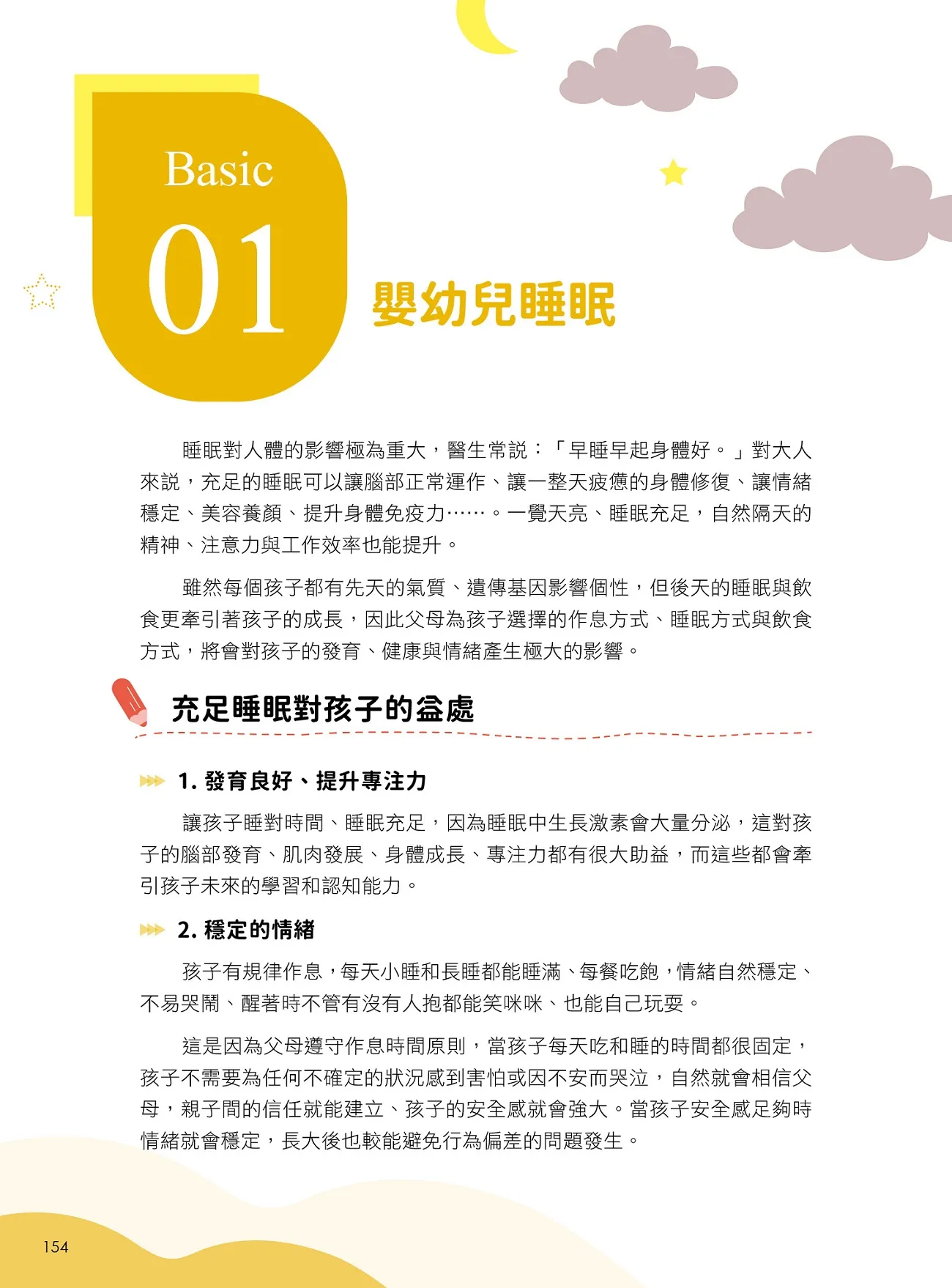 Basic
01
嬰幼兒睡眠

睡眠對人體的影響極為重大，醫生常說：「早睡早起身體好。」對大人來說，充足的睡眠可以讓腦部正常運作、讓一整天疲憊的身體修復、讓情緒穩定、美容養顏、提升身體免疫力……。一覺天亮、睡眠充足，自然隔天的精神、注意力與工作效率也能提升。

雖然每個孩子都有先天的氣質、遺傳基因影響個性，但後天的睡眠與飲食更牽引著孩子的成長，因此父母為孩子選擇的作息方式、睡眠方式與飲食方式，將會對孩子的發育、健康與情緒產生極大的影響。

充足睡眠對孩子的益處

1. 發育良好、提升專注力

讓孩子睡對時間、睡眠充足，因為睡眠中生長激素會大量分泌，這對孩子的腦部發育、肌肉發展、身體成長、專注力都有很大助益，而這些都會牽引孩子未來的學習和認知能力。

2. 穩定的情緒

孩子有規律作息，每天小睡和長睡都能睡滿、每餐吃飽，情緒自然穩定、不易哭鬧、醒著時不管有沒有人抱都能笑咪咪、也能自己玩耍。

這是因為父母遵守作息時間原則，當孩子每天吃和睡的時間都很固定，孩子不需要為任何不確定的狀況感到害怕或因不安而哭泣，自然就會相信父母，親子間的信任就能建立、孩子的安全感就會強大。當孩子安全感足夠時情緒就會穩定，長大後也較能避免行為偏差的問題發生。

154